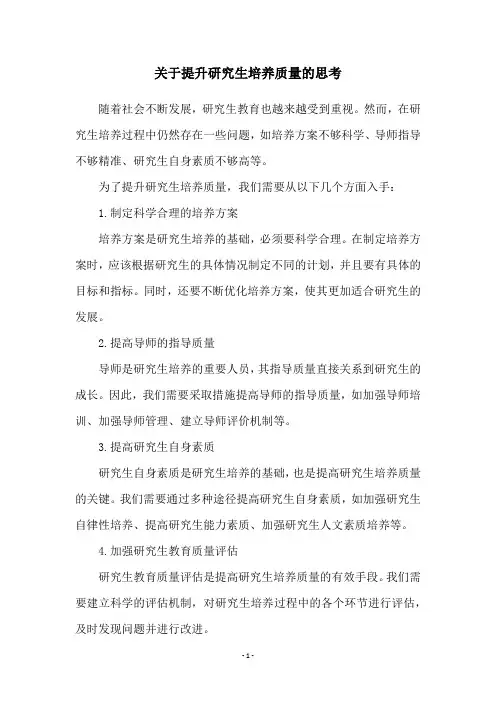 关于提升研究生培养质量的思考

随着社会不断发展，研究生教育也越来越受到重视。然而，在研究生培养过程中仍然存在一些问题，如培养方案不够科学、导师指导不够精准、研究生自身素质不够高等。

为了提升研究生培养质量，我们需要从以下几个方面入手：

1.制定科学合理的培养方案

培养方案是研究生培养的基础，必须要科学合理。在制定培养方案时，应该根据研究生的具体情况制定不同的计划，并且要有具体的目标和指标。同时，还要不断优化培养方案，使其更加适合研究生的发展。

2.提高导师的指导质量

导师是研究生培养的重要人员，其指导质量直接关系到研究生的成长。因此，我们需要采取措施提高导师的指导质量，如加强导师培训、加强导师管理、建立导师评价机制等。

3.提高研究生自身素质

研究生自身素质是研究生培养的基础，也是提高研究生培养质量的关键。我们需要通过多种途径提高研究生自身素质，如加强研究生自律性培养、提高研究生能力素质、加强研究生人文素质培养等。

4.加强研究生教育质量评估

研究生教育质量评估是提高研究生培养质量的有效手段。我们需要建立科学的评估机制，对研究生培养过程中的各个环节进行评估，及时发现问题并进行改进。

- 1 -